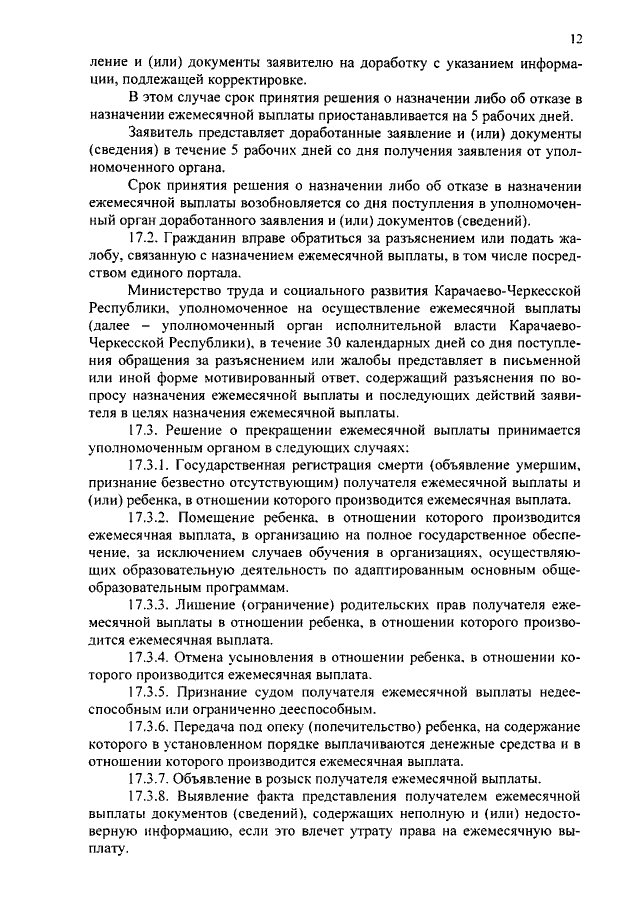 12

ление и (или) документы заявителю на доработку с указанием информации, подлежащей корректировке.

В этом случае срок принятия решения о назначении либо об отказе в назначении ежемесячной выплаты приостанавливается на 5 рабочих дней.

Заявитель представляет доработанные заявление и (или) документы (сведения) в течение 5 рабочих дней со дня получения заявления от уполномоченного органа.

Срок принятия решения о назначении либо об отказе в назначении ежемесячной выплаты возобновляется со дня поступления в уполномоченный орган доработанного заявления и (или) документов (сведений).

17.2. Гражданин вправе обратиться за разъяснением или подать жалобу, связанную с назначением ежемесячной выплаты, в том числе посредством единого портала.

Министерство труда и социального развития Карачаево-Черкесской Республики, уполномоченное на осуществление ежемесячной выплаты (далее – уполномоченный орган исполнительной власти Карачаево-Черкесской Республики), в течение 30 календарных дней со дня поступления обращения за разъяснением или жалобы представляет в письменной или иной форме мотивированный ответ, содержащий разъяснения по вопросу назначения ежемесячной выплаты и последующих действий заявителя в целях назначения ежемесячной выплаты.

17.3. Решение о прекращении ежемесячной выплаты принимается уполномоченным органом в следующих случаях:

17.3.1. Государственная регистрация смерти (объявление умершим, признание безвестно отсутствующим) получателя ежемесячной выплаты и (или) ребенка, в отношении которого производится ежемесячная выплата.

17.3.2. Помещение ребенка, в отношении которого производится ежемесячная выплата, в организацию на полное государственное обеспечение, за исключением случаев обучения в организациях, осуществляющих образовательную деятельность по адаптированным основным общеобразовательным программам.

17.3.3. Лишение (ограничение) родительских прав получателя ежемесячной выплаты в отношении ребенка, в отношении которого производится ежемесячная выплата.

17.3.4. Отмена усыновления в отношении ребенка, в отношении которого производится ежемесячная выплата.

17.3.5. Признание судом получателя ежемесячной выплаты недееспособным или ограниченно дееспособным.

17.3.6. Передача под опеку (попечительство) ребенка, на содержание которого в установленном порядке выплачиваются денежные средства и в отношении которого производится ежемесячная выплата.

17.3.7. Объявление в розыск получателя ежемесячной выплаты.

17.3.8. Выявление факта представления получателем ежемесячной выплаты документов (сведений), содержащих неполную и (или) недостоверную информацию, если это влечет утрату права на ежемесячную выплату.